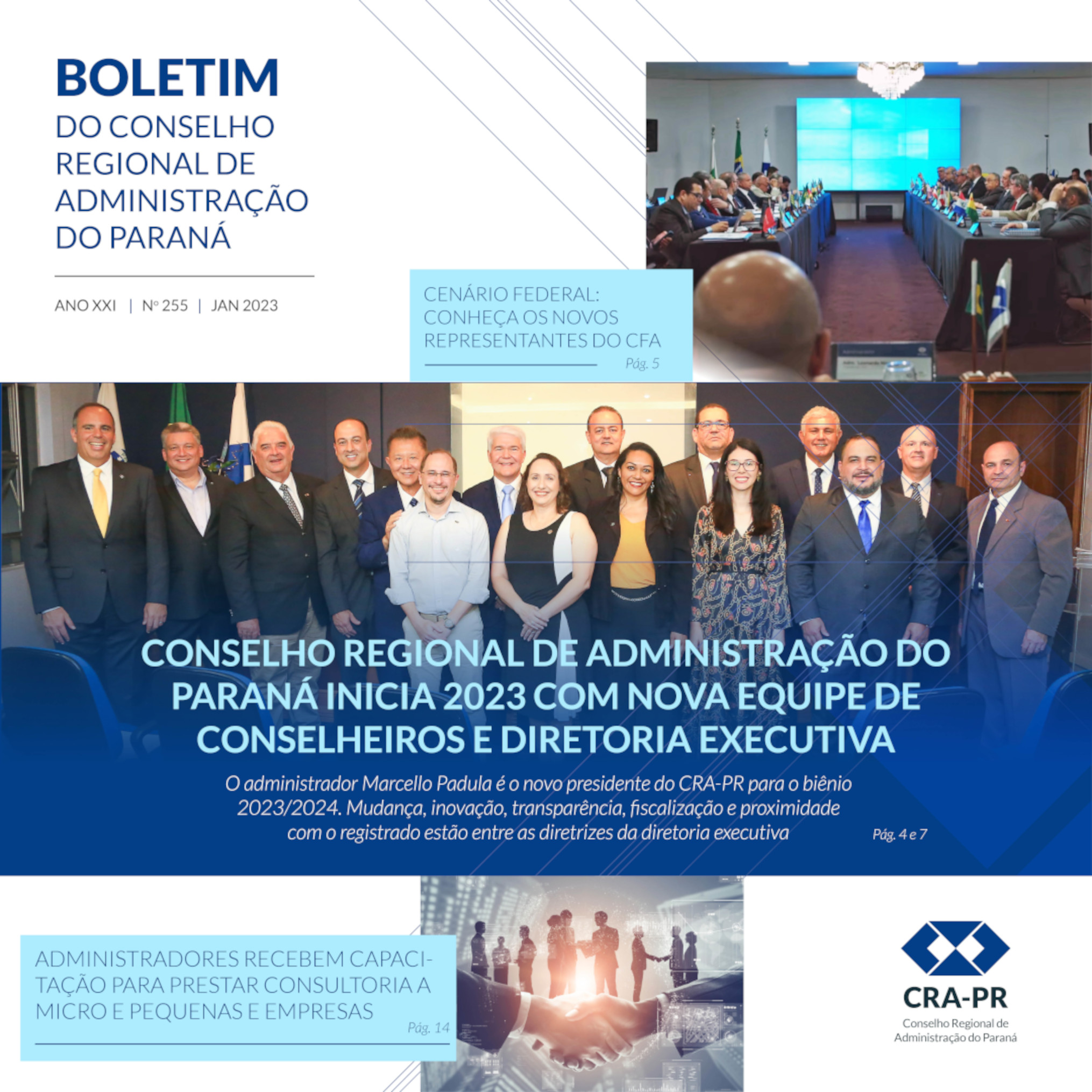 BOLETIM
DO CONSELHO REGIONAL DE ADMINISTRAÇÃO DO PARANÁ

ANO XXI | Nº 255 | JAN 2023

CENÁRIO FEDERAL: CONHEÇA OS NOVOS REPRESENTANTES DO CFA
Pág. 5

CONSELHO REGIONAL DE ADMINISTRAÇÃO DO PARANÁ INICIA 2023 COM NOVA EQUIPE DE CONSELHEIROS E DIRETORIA EXECUTIVA

O administrador Marcello Padula é o novo presidente do CRA-PR para o biênio 2023/2024. Mudança, inovação, transparência, fiscalização e proximidade com o registrado estão entre as diretrizes da diretoria executiva
Pág. 4 e 7

ADMINISTRADORES RECEBEM CAPACITAÇÃO PARA PRESTAR CONSULTORIA A MICRO E PEQUENAS E EMPRESAS
Pág. 14

CRA-PR
Conselho Regional de
Administração do Paraná